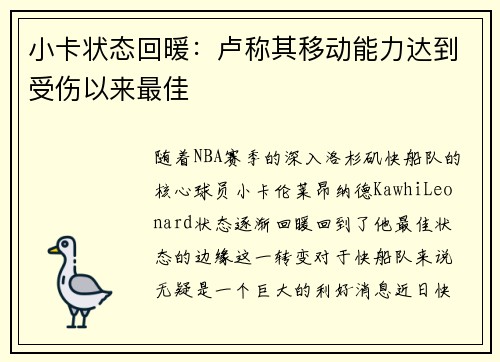 小卡状态回暖：卢称其移动能力达到受伤以来最佳

随着NBA赛季的深入洛杉矶快船队的核心球员小卡伦莱昂纳德KawhiLeonard状态逐渐回暖回到了他最佳状态的边缘这一转变对于快船队来说无疑是一个巨大的利好消息近日快